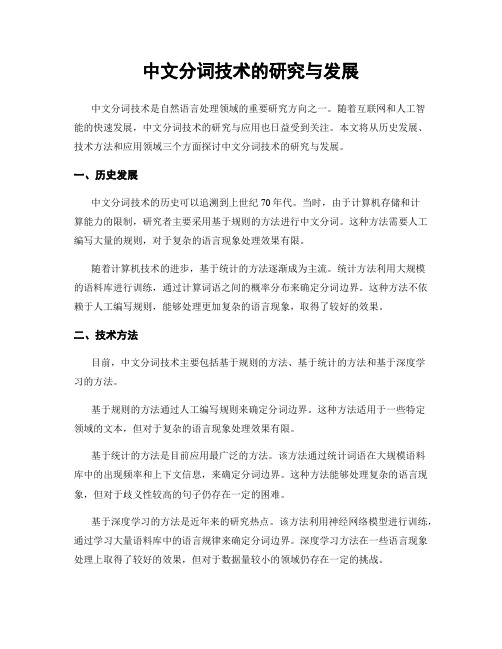 中文分词技术的研究与发展

中文分词技术是自然语言处理领域的重要研究方向之一。随着互联网和人工智能的快速发展，中文分词技术的研究与应用也日益受到关注。本文将从历史发展、技术方法和应用领域三个方面探讨中文分词技术的研究与发展。

一、历史发展

中文分词技术的历史可以追溯到上世纪70年代。当时，由于计算机存储和计算能力的限制，研究者主要采用基于规则的方法进行中文分词。这种方法需要人工编写大量的规则，对于复杂的语言现象处理效果有限。

随着计算机技术的进步，基于统计的方法逐渐成为主流。统计方法利用大规模的语料库进行训练，通过计算词语之间的概率分布来确定分词边界。这种方法不依赖于人工编写规则，能够处理更加复杂的语言现象，取得了较好的效果。

二、技术方法

目前，中文分词技术主要包括基于规则的方法、基于统计的方法和基于深度学习的方法。

基于规则的方法通过人工编写规则来确定分词边界。这种方法适用于一些特定领域的文本，但对于复杂的语言现象处理效果有限。

基于统计的方法是目前应用最广泛的方法。该方法通过统计词语在大规模语料库中的出现频率和上下文信息，来确定分词边界。这种方法能够处理复杂的语言现象，但对于歧义性较高的句子仍存在一定的困难。

基于深度学习的方法是近年来的研究热点。该方法利用神经网络模型进行训练，通过学习大量语料库中的语言规律来确定分词边界。深度学习方法在一些语言现象处理上取得了较好的效果，但对于数据量较小的领域仍存在一定的挑战。